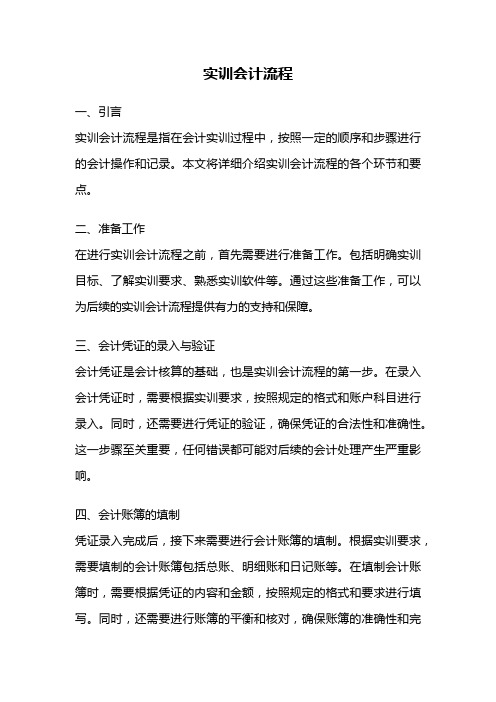 实训会计流程

一、引言
实训会计流程是指在会计实训过程中，按照一定的顺序和步骤进行的会计操作和记录。本文将详细介绍实训会计流程的各个环节和要点。

二、准备工作
在进行实训会计流程之前，首先需要进行准备工作。包括明确实训目标、了解实训要求、熟悉实训软件等。通过这些准备工作，可以为后续的实训会计流程提供有力的支持和保障。

三、会计凭证的录入与验证
会计凭证是会计核算的基础，也是实训会计流程的第一步。在录入会计凭证时，需要根据实训要求，按照规定的格式和账户科目进行录入。同时，还需要进行凭证的验证，确保凭证的合法性和准确性。这一步骤至关重要，任何错误都可能对后续的会计处理产生严重影响。

四、会计账簿的填制
凭证录入完成后，接下来需要进行会计账簿的填制。根据实训要求，需要填制的会计账簿包括总账、明细账和日记账等。在填制会计账簿时，需要根据凭证的内容和金额，按照规定的格式和要求进行填写。同时，还需要进行账簿的平衡和核对，确保账簿的准确性和完